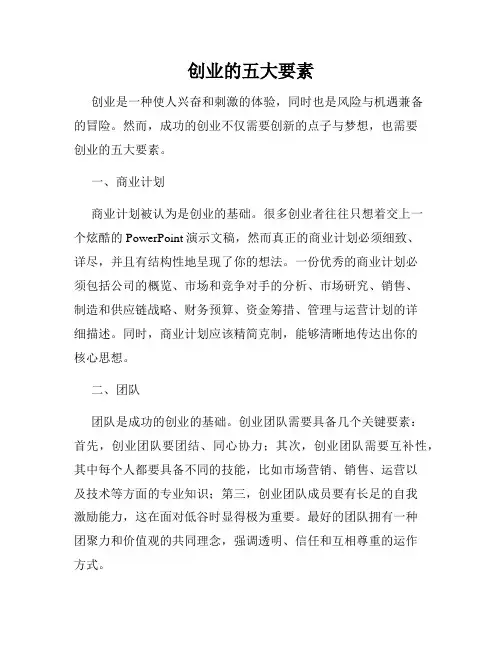 创业的五大要素

创业是一种使人兴奋和刺激的体验，同时也是风险与机遇兼备的冒险。然而，成功的创业不仅需要创新的点子与梦想，也需要创业的五大要素。

一、商业计划

商业计划被认为是创业的基础。很多创业者往往只想着交上一个炫酷的 PowerPoint 演示文稿，然而真正的商业计划必须细致、详尽，并且有结构性地呈现了你的想法。一份优秀的商业计划必须包括公司的概览、市场和竞争对手的分析、市场研究、销售、制造和供应链战略、财务预算、资金筹措、管理与运营计划的详细描述。同时，商业计划应该精简克制，能够清晰地传达出你的核心思想。

二、团队

团队是成功的创业的基础。创业团队需要具备几个关键要素：首先，创业团队要团结、同心协力；其次，创业团队需要互补性，其中每个人都要具备不同的技能，比如市场营销、销售、运营以及技术等方面的专业知识；第三，创业团队成员要有长足的自我激励能力，这在面对低谷时显得极为重要。最好的团队拥有一种团聚力和价值观的共同理念，强调透明、信任和互相尊重的运作方式。